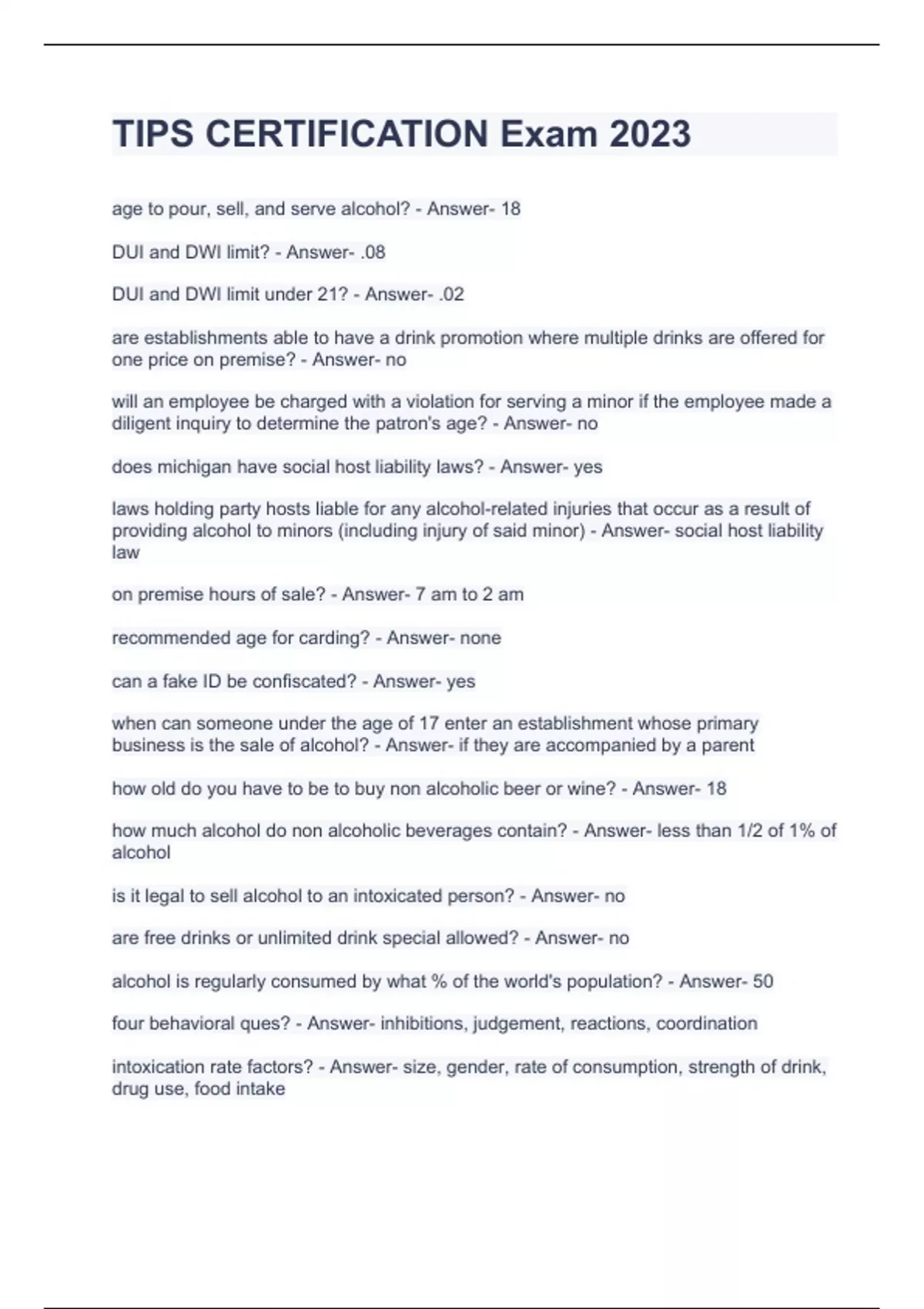 TIPS CERTIFICATION Exam 2023

age to pour, sell, and serve alcohol? - Answer- 18

DUI and DWI limit? - Answer- .08

DUI and DWI limit under 21? - Answer- .02

are establishments able to have a drink promotion where multiple drinks are offered for one price on premise? - Answer- no

will an employee be charged with a violation for serving a minor if the employee made a diligent inquiry to determine the patron's age? - Answer- no

does michigan have social host liability laws? - Answer- yes

laws holding party hosts liable for any alcohol-related injuries that occur as a result of providing alcohol to minors (including injury of said minor) - Answer- social host liability law

on premise hours of sale? - Answer- 7 am to 2 am

recommended age for carding? - Answer- none

can a fake ID be confiscated? - Answer- yes

when can someone under the age of 17 enter an establishment whose primary business is the sale of alcohol? - Answer- if they are accompanied by a parent

how old do you have to be to buy non alcoholic beer or wine? - Answer- 18

how much alcohol do non alcoholic beverages contain? - Answer- less than 1/2 of 1% of alcohol

is it legal to sell alcohol to an intoxicated person? - Answer- no

are free drinks or unlimited drink special allowed? - Answer- no

alcohol is regularly consumed by what % of the world's population? - Answer- 50

four behavioral ques? - Answer- inhibitions, judgement, reactions, coordination

intoxication rate factors? - Answer- size, gender, rate of consumption, strength of drink, drug use, food intake